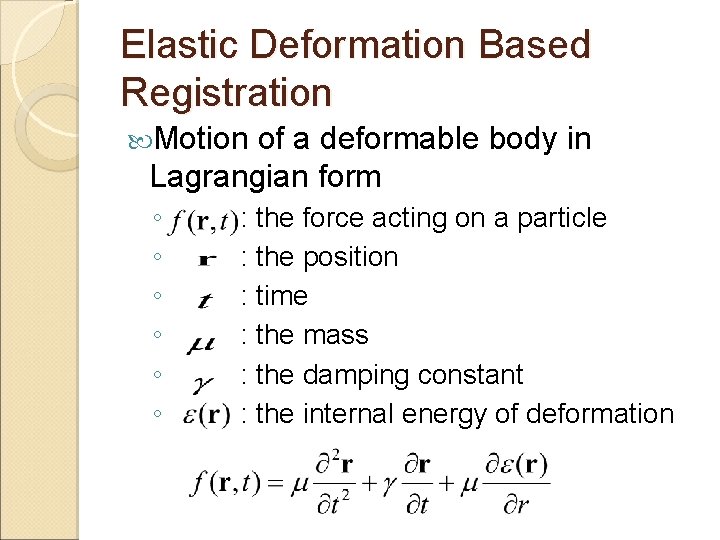 Elastic Deformation Based Registration

Motion of a deformable body in Lagrangian form

◦ $f(\mathbf{r},t)$: the force acting on a particle
◦ $\mathbf{r}$ : the position
◦ $t$ : time
◦ $\mu$ : the mass
◦ $\gamma$ : the damping constant
◦ $\varepsilon(\mathbf{r})$ : the internal energy of deformation

$f(\mathbf{r},t)=\mu\frac{\partial^2\mathbf{r}}{\partial t^2}+\gamma\frac{\partial\mathbf{r}}{\partial t}+\mu\frac{\partial\varepsilon(\mathbf{r})}{\partial r}$